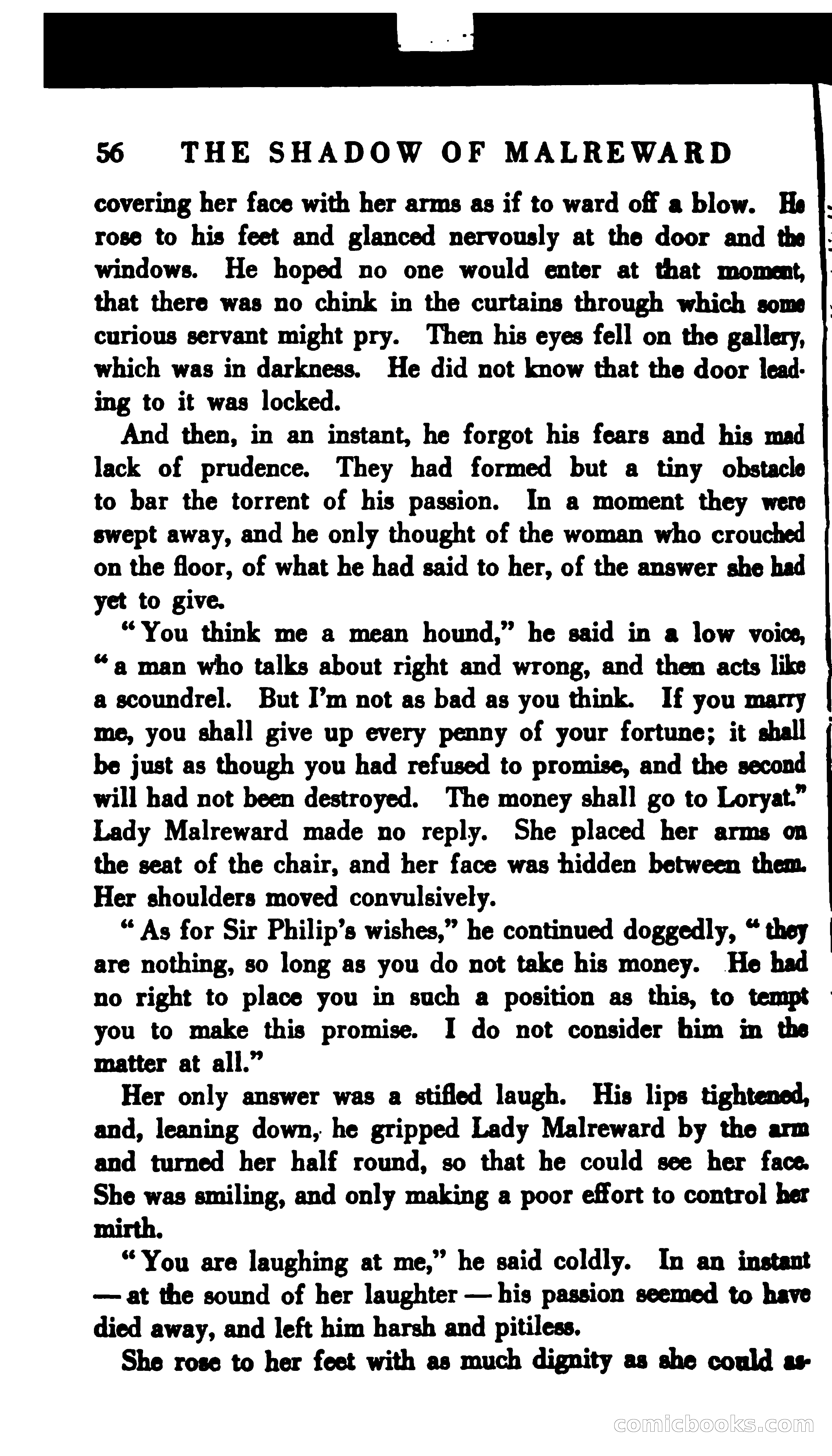 56 THE SHADOW OF MALREWARD

covering her face with her arms as if to ward off a blow. He rose to his feet and glanced nervously at the door and the windows. He hoped no one would enter at that moment, that there was no chink in the curtains through which some curious servant might pry. Then his eyes fell on the gallery, which was in darkness. He did not know that the door leading to it was locked.

And then, in an instant, he forgot his fears and his mad lack of prudence. They had formed but a tiny obstacle to bar the torrent of his passion. In a moment they were swept away, and he only thought of the woman who crouched on the floor, of what he had said to her, of the answer she had yet to give.

"You think me a mean hound," he said in a low voice, "a man who talks about right and wrong, and then acts like a scoundrel. But I'm not as bad as you think. If you marry me, you shall give up every penny of your fortune; it shall be just as though you had refused to promise, and the second will had not been destroyed. The money shall go to Loryat." Lady Malreward made no reply. She placed her arms on the seat of the chair, and her face was hidden between them. Her shoulders moved convulsively.

"As for Sir Philip's wishes," he continued doggedly, "they are nothing, so long as you do not take his money. He had no right to place you in such a position as this, to tempt you to make this promise. I do not consider him in the matter at all."

Her only answer was a stifled laugh. His lips tightened, and, leaning down, he gripped Lady Malreward by the arm and turned her half round, so that he could see her face. She was smiling, and only making a poor effort to control her mirth.

"You are laughing at me," he said coldly. In an instant — at the sound of her laughter — his passion seemed to have died away, and left him harsh and pitiless.

She rose to her feet with as much dignity as she could as-

comicbooks.com